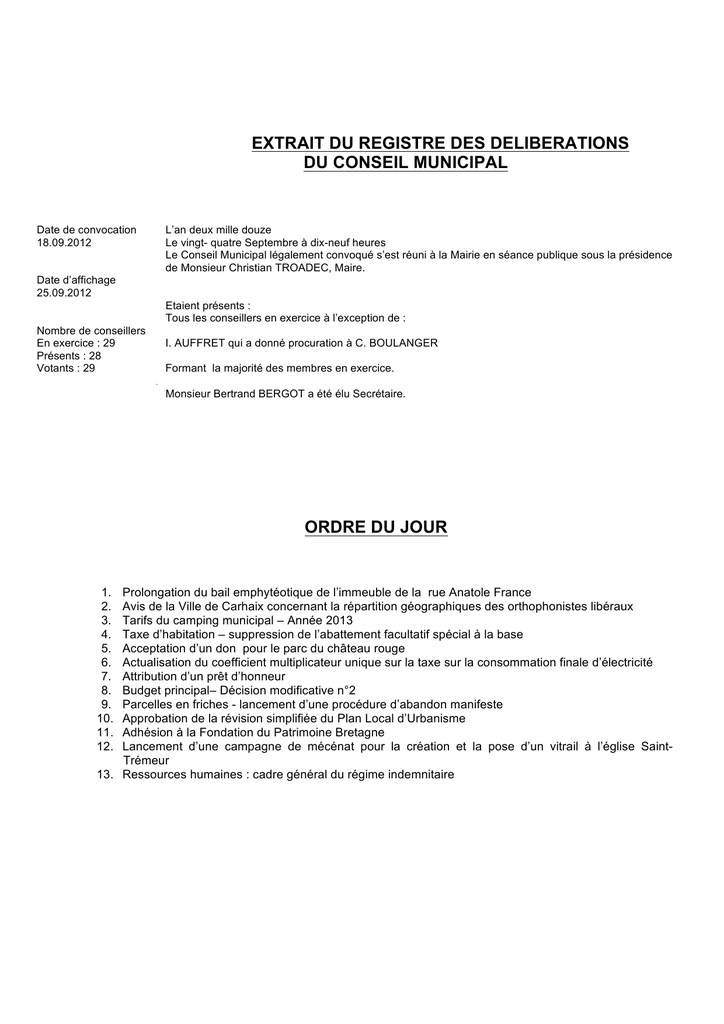 EXTRAIT DU REGISTRE DES DELIBERATIONS
DU CONSEIL MUNICIPAL

Date de convocation
18.09.2012

Date d'affichage
25.09.2012

Nombre de conseillers
En exercice : 29
Présents : 28
Votants : 29

L'an deux mille douze
Le vingt- quatre Septembre à dix-neuf heures
Le Conseil Municipal légalement convoqué s'est réuni à la Mairie en séance publique sous la présidence de Monsieur Christian TROADEC, Maire.

Etaient présents :
Tous les conseillers en exercice à l'exception de :

I. AUFFRET qui a donné procuration à C. BOULANGER

Formant la majorité des membres en exercice.

Monsieur Bertrand BERGOT a été élu Secrétaire.

ORDRE DU JOUR

1. Prolongation du bail emphytéotique de l'immeuble de la rue Anatole France
2. Avis de la Ville de Carhaix concernant la répartition géographiques des orthophonistes libéraux
3. Tarifs du camping municipal – Année 2013
4. Taxe d'habitation – suppression de l'abattement facultatif spécial à la base
5. Acceptation d'un don pour le parc du château rouge
6. Actualisation du coefficient multiplicateur unique sur la taxe sur la consommation finale d'électricité
7. Attribution d'un prêt d'honneur
8. Budget principal– Décision modificative n°2
9. Parcelles en friches - lancement d'une procédure d'abandon manifeste
10. Approbation de la révision simplifiée du Plan Local d'Urbanisme
11. Adhésion à la Fondation du Patrimoine Bretagne
12. Lancement d'une campagne de mécénat pour la création et la pose d'un vitrail à l'église Saint-Trémeur
13. Ressources humaines : cadre général du régime indemnitaire